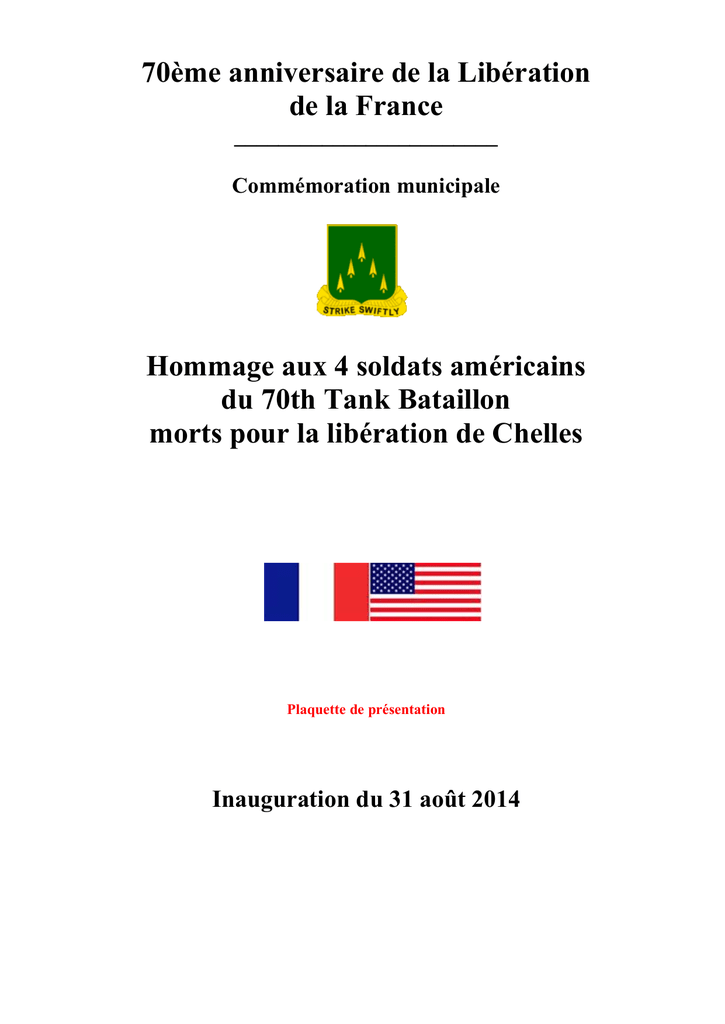 70ème anniversaire de la Libération de la France

Commémoration municipale

STRIKE SWIFTLY

Hommage aux 4 soldats américains du 70th Tank Bataillon morts pour la libération de Chelles

Plaquette de présentation

Inauguration du 31 août 2014